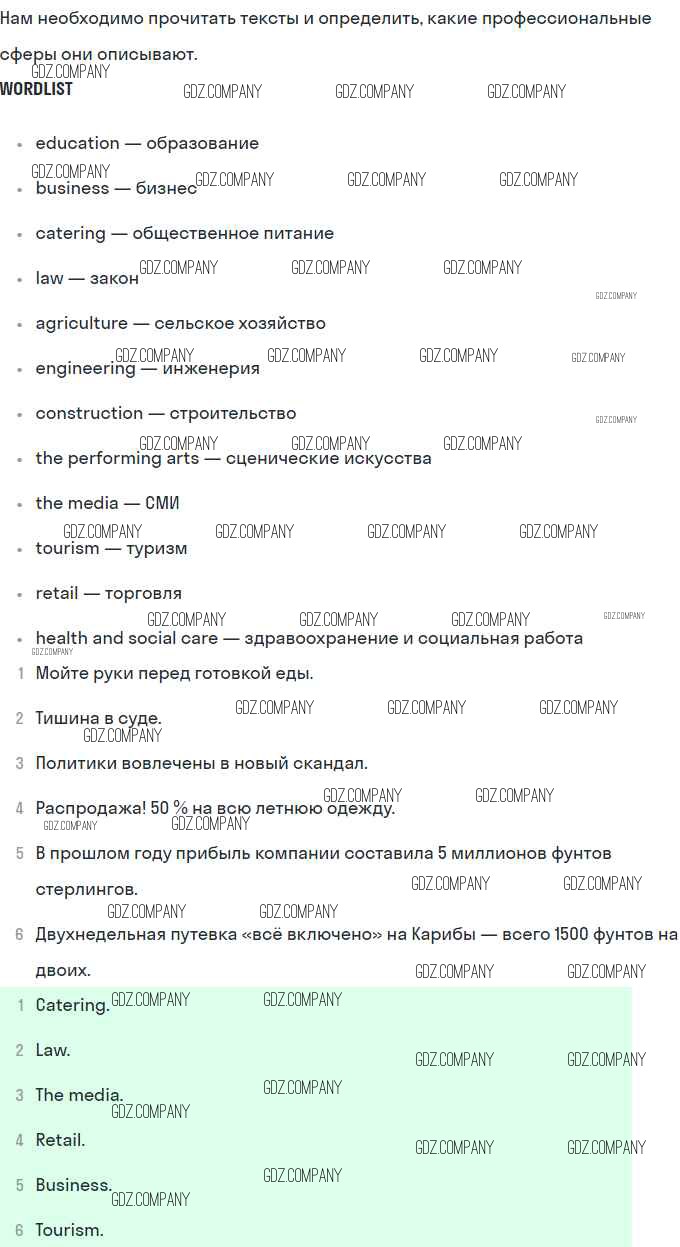 Нам необходимо прочитать тексты и определить, какие профессиональные сферы они описывают.

WORDLIST

• education — образование
• business — бизнес
• catering — общественное питание
• law — закон
• agriculture — сельское хозяйство
• engineering — инженерия
• construction — строительство
• the performing arts — сценические искусства
• the media — СМИ
• tourism — туризм
• retail — торговля
• health and social care — здравоохранение и социальная работа

1 Мойте руки перед готовкой еды.
2 Тишина в суде.
3 Политики вовлечены в новый скандал.
4 Распродажа! 50 % на всю летнюю одежду.
5 В прошлом году прибыль компании составила 5 миллионов фунтов стерлингов.
6 Двухнедельная путевка «всё включено» на Карибы — всего 1500 фунтов на двоих.

1 Catering.
2 Law.
3 The media.
4 Retail.
5 Business.
6 Tourism.

GDZ.COMPANY